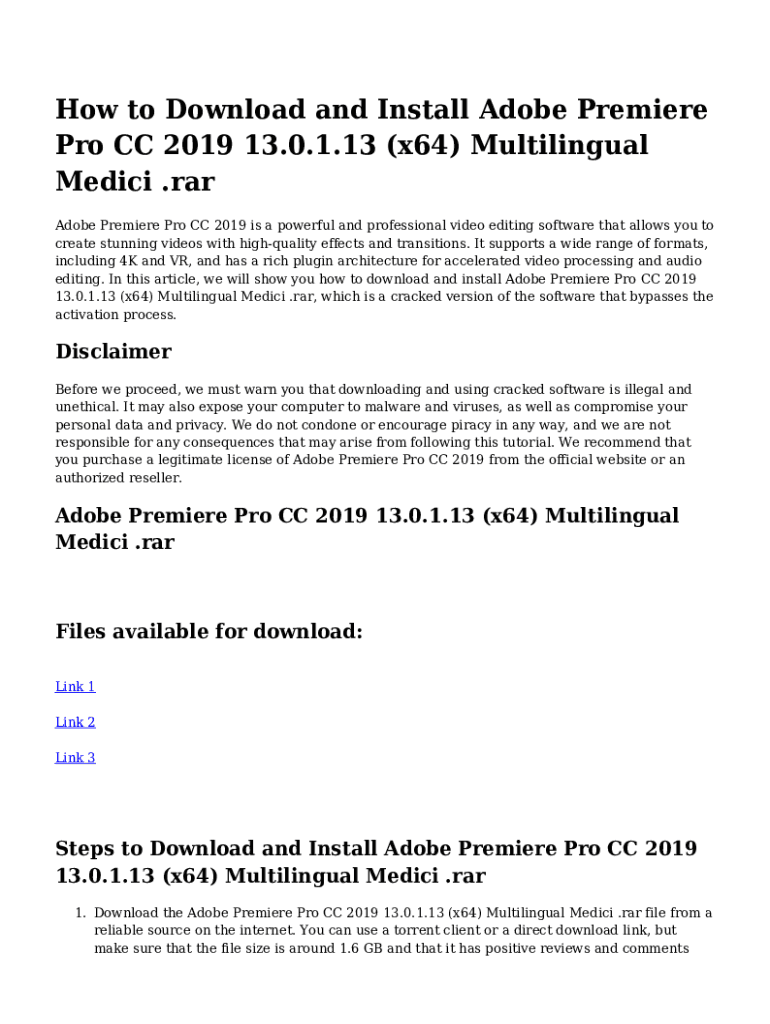 How to Download and Install Adobe Premiere Pro CC 2019 13.0.1.13 (x64) Multilingual Medici .rar

Adobe Premiere Pro CC 2019 is a powerful and professional video editing software that allows you to create stunning videos with high-quality effects and transitions. It supports a wide range of formats, including 4K and VR, and has a rich plugin architecture for accelerated video processing and audio editing. In this article, we will show you how to download and install Adobe Premiere Pro CC 2019 13.0.1.13 (x64) Multilingual Medici .rar, which is a cracked version of the software that bypasses the activation process.

Disclaimer

Before we proceed, we must warn you that downloading and using cracked software is illegal and unethical. It may also expose your computer to malware and viruses, as well as compromise your personal data and privacy. We do not condone or encourage piracy in any way, and we are not responsible for any consequences that may arise from following this tutorial. We recommend that you purchase a legitimate license of Adobe Premiere Pro CC 2019 from the official website or an authorized reseller.

Adobe Premiere Pro CC 2019 13.0.1.13 (x64) Multilingual Medici .rar

Files available for download:

Link 1

Link 2

Link 3

Steps to Download and Install Adobe Premiere Pro CC 2019 13.0.1.13 (x64) Multilingual Medici .rar

1. Download the Adobe Premiere Pro CC 2019 13.0.1.13 (x64) Multilingual Medici .rar file from a reliable source on the internet. You can use a torrent client or a direct download link, but make sure that the file size is around 1.6 GB and that it has positive reviews and comments